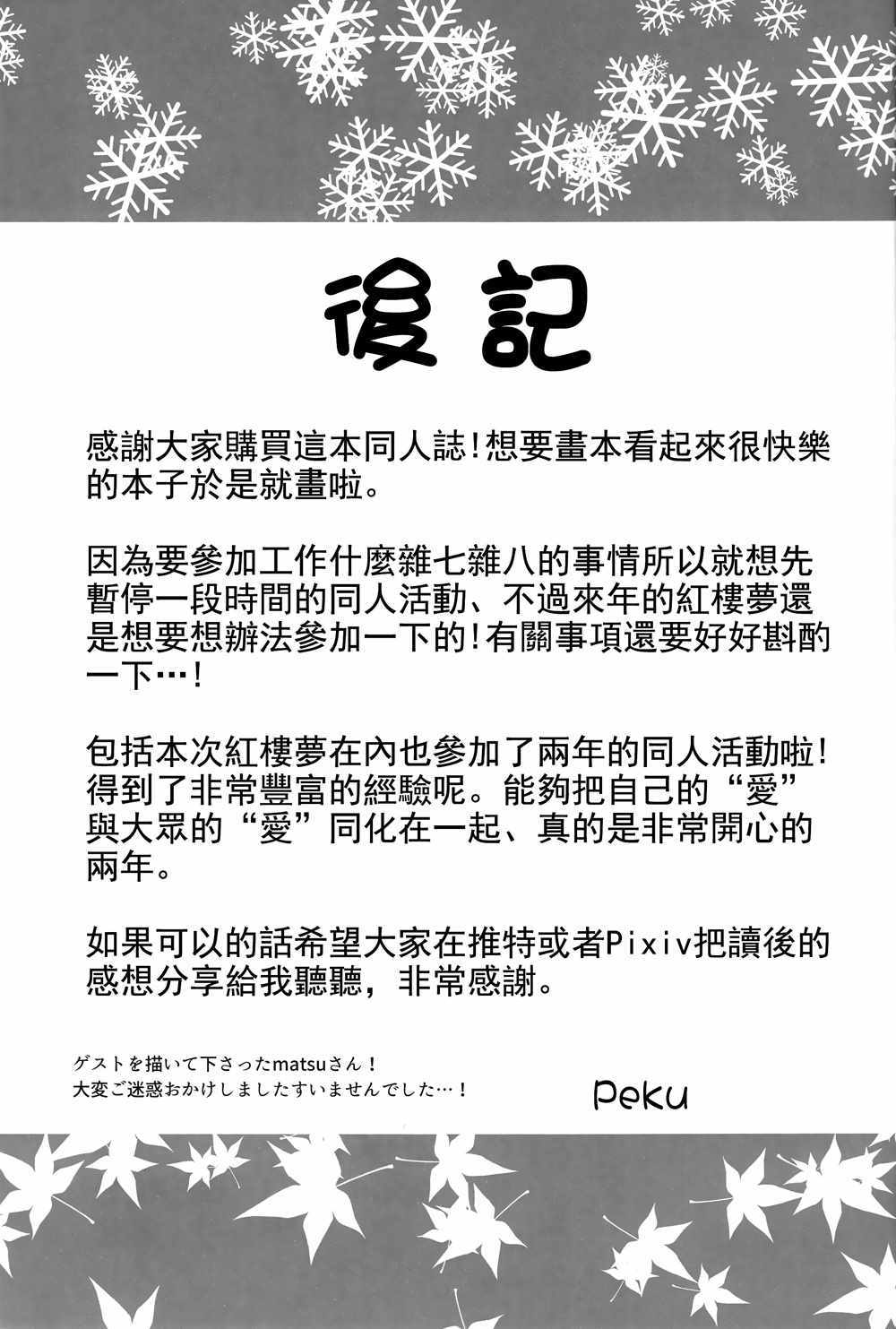 後記

感謝大家購買這本同人誌！想要畫本看起來很快樂的本子於是就畫啦。

因為要參加工作什麼雜七雜八的事情所以就想先暫停一段時間的同人活動、不過來年的紅樓夢還是想要想辦法參加一下的！有關事項還要好好斟酌一下…！

包括本次紅樓夢在內也參加了兩年的同人活動啦！得到了非常豐富的經驗呢。能夠把自己的“愛”與大眾的“愛”同化在一起、真的是非常開心的兩年。

如果可以的話希望大家在推特或者Pixiv把讀後的感想分享給我聽聽，非常感謝。

ゲストを描いて下さったmatsuさん！
大変ご迷惑おかけしましたすいませんでした…！

Peku